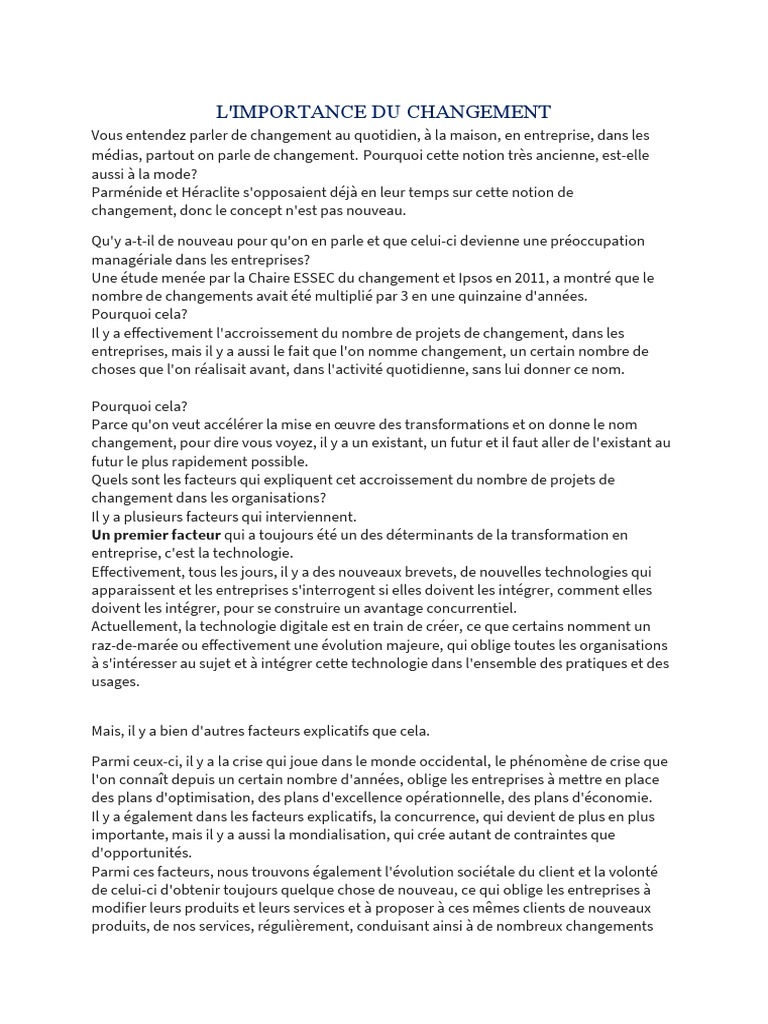 L'IMPORTANCE DU CHANGEMENT

Vous entendez parler de changement au quotidien, à la maison, en entreprise, dans les médias, partout on parle de changement. Pourquoi cette notion très ancienne, est-elle aussi à la mode?
Parménide et Héraclite s'opposaient déjà en leur temps sur cette notion de changement, donc le concept n'est pas nouveau.

Qu'y a-t-il de nouveau pour qu'on en parle et que celui-ci devienne une préoccupation managériale dans les entreprises?
Une étude menée par la Chaire ESSEC du changement et Ipsos en 2011, a montré que le nombre de changements avait été multiplié par 3 en une quinzaine d'années.
Pourquoi cela?
Il y a effectivement l'accroissement du nombre de projets de changement, dans les entreprises, mais il y a aussi le fait que l'on nomme changement, un certain nombre de choses que l'on réalisait avant, dans l'activité quotidienne, sans lui donner ce nom.

Pourquoi cela?
Parce qu'on veut accélérer la mise en œuvre des transformations et on donne le nom changement, pour dire vous voyez, il y a un existant, un futur et il faut aller de l'existant au futur le plus rapidement possible.
Quels sont les facteurs qui expliquent cet accroissement du nombre de projets de changement dans les organisations?
Il y a plusieurs facteurs qui interviennent.
Un premier facteur qui a toujours été un des déterminants de la transformation en entreprise, c'est la technologie.
Effectivement, tous les jours, il y a des nouveaux brevets, de nouvelles technologies qui apparaissent et les entreprises s'interrogent si elles doivent les intégrer, comment elles doivent les intégrer, pour se construire un avantage concurrentiel.
Actuellement, la technologie digitale est en train de créer, ce que certains nomment un raz-de-marée ou effectivement une évolution majeure, qui oblige toutes les organisations à s'intéresser au sujet et à intégrer cette technologie dans l'ensemble des pratiques et des usages.

Mais, il y a bien d'autres facteurs explicatifs que cela.

Parmi ceux-ci, il y a la crise qui joue dans le monde occidental, le phénomène de crise que l'on connaît depuis un certain nombre d'années, oblige les entreprises à mettre en place des plans d'optimisation, des plans d'excellence opérationnelle, des plans d'économie.
Il y a également dans les facteurs explicatifs, la concurrence, qui devient de plus en plus importante, mais il y a aussi la mondialisation, qui crée autant de contraintes que d'opportunités.
Parmi ces facteurs, nous trouvons également l'évolution sociétale du client et la volonté de celui-ci d'obtenir toujours quelque chose de nouveau, ce qui oblige les entreprises à modifier leurs produits et leurs services et à proposer à ces mêmes clients de nouveaux produits, de nos services, régulièrement, conduisant ainsi à de nombreux changements